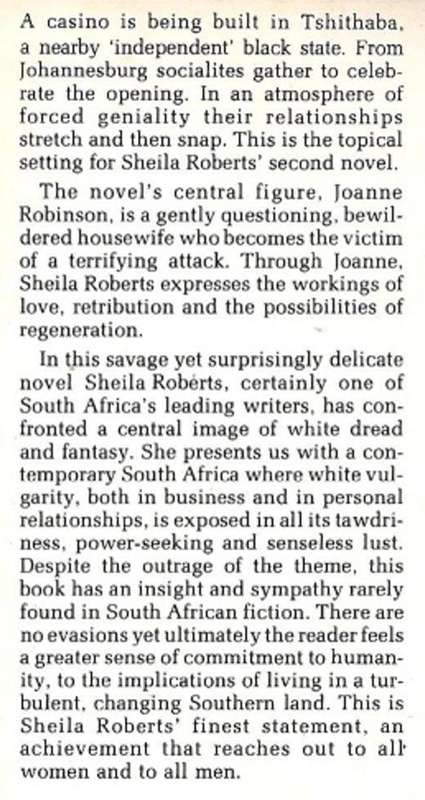 A casino is being built in Tshithaba, a nearby 'independent' black state. From Johannesburg socialites gather to celebrate the opening. In an atmosphere of forced geniality their relationships stretch and then snap. This is the topical setting for Sheila Roberts' second novel.

The novel's central figure, Joanne Robinson, is a gently questioning, bewildered housewife who becomes the victim of a terrifying attack. Through Joanne, Sheila Roberts expresses the workings of love, retribution and the possibilities of regeneration.

In this savage yet surprisingly delicate novel Sheila Roberts, certainly one of South Africa's leading writers, has confronted a central image of white dread and fantasy. She presents us with a contemporary South Africa where white vulgarity, both in business and in personal relationships, is exposed in all its tawdriness, power-seeking and senseless lust. Despite the outrage of the theme, this book has an insight and sympathy rarely found in South African fiction. There are no evasions yet ultimately the reader feels a greater sense of commitment to humanity, to the implications of living in a turbulent, changing Southern land. This is Sheila Roberts' finest statement, an achievement that reaches out to all women and to all men.